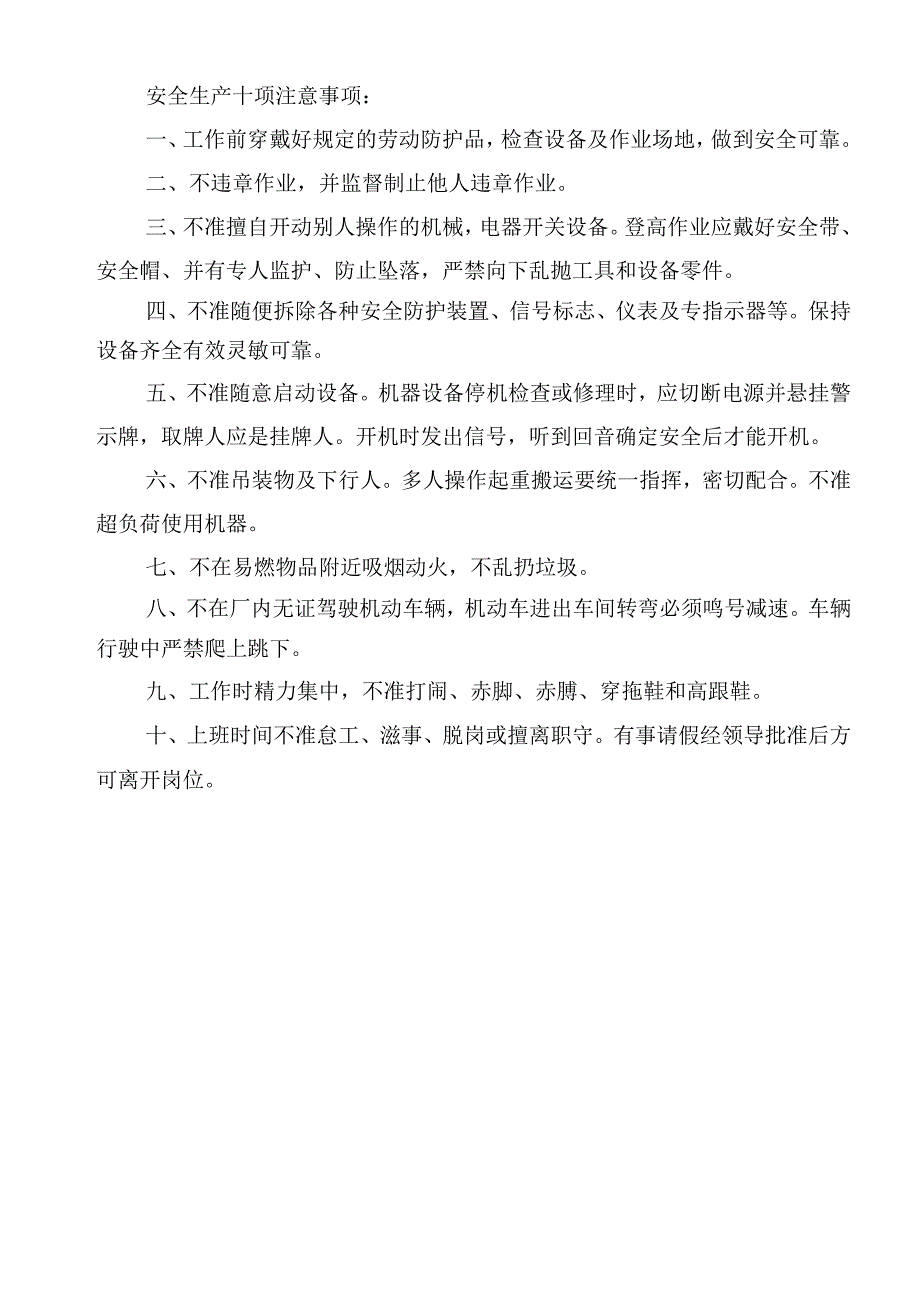 安全生产十项注意事项：

一、工作前穿戴好规定的劳动防护品，检查设备及作业场地，做到安全可靠。

二、不违章作业，并监督制止他人违章作业。

三、不准擅自开动别人操作的机械，电器开关设备。登高作业应戴好安全带、安全帽、并有专人监护、防止坠落，严禁向下乱抛工具和设备零件。

四、不准随便拆除各种安全防护装置、信号标志、仪表及专指示器等。保持设备齐全有效灵敏可靠。

五、不准随意启动设备。机器设备停机检查或修理时，应切断电源并悬挂警示牌，取牌人应是挂牌人。开机时发出信号，听到回音确定安全后才能开机。

六、不准吊装物及下行人。多人操作起重搬运要统一指挥，密切配合。不准超负荷使用机器。

七、不在易燃物品附近吸烟动火，不乱扔垃圾。

八、不在厂内无证驾驶机动车辆，机动车进出车间转弯必须鸣号减速。车辆行驶中严禁爬上跳下。

九、工作时精力集中，不准打闹、赤脚、赤膊、穿拖鞋和高跟鞋。

十、上班时间不准怠工、滋事、脱岗或擅离职守。有事请假经领导批准后方可离开岗位。